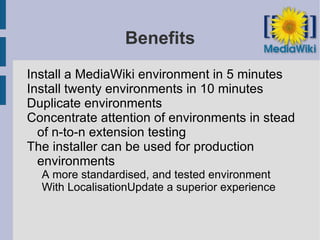 Benefits

MediaWiki

Install a MediaWiki environment in 5 minutes
Install twenty environments in 10 minutes
Duplicate environments
Concentrate attention of environments in stead of n-to-n extension testing
The installer can be used for production environments
A more standardised, and tested environment
With LocalisationUpdate a superior experience